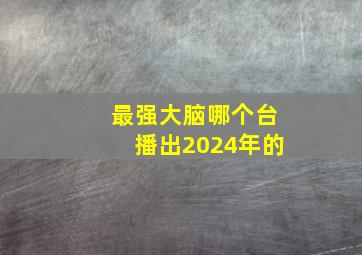 最强大脑哪个台播出2024年的